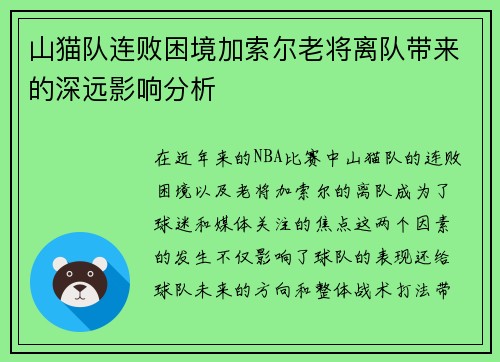 山猫队连败困境加索尔老将离队带来的深远影响分析

在近年来的NBA比赛中山猫队的连败困境以及老将加索尔的离队成为了球迷和媒体关注的焦点这两个因素的发生不仅影响了球队的表现还给球队未来的方向和整体战术打法带